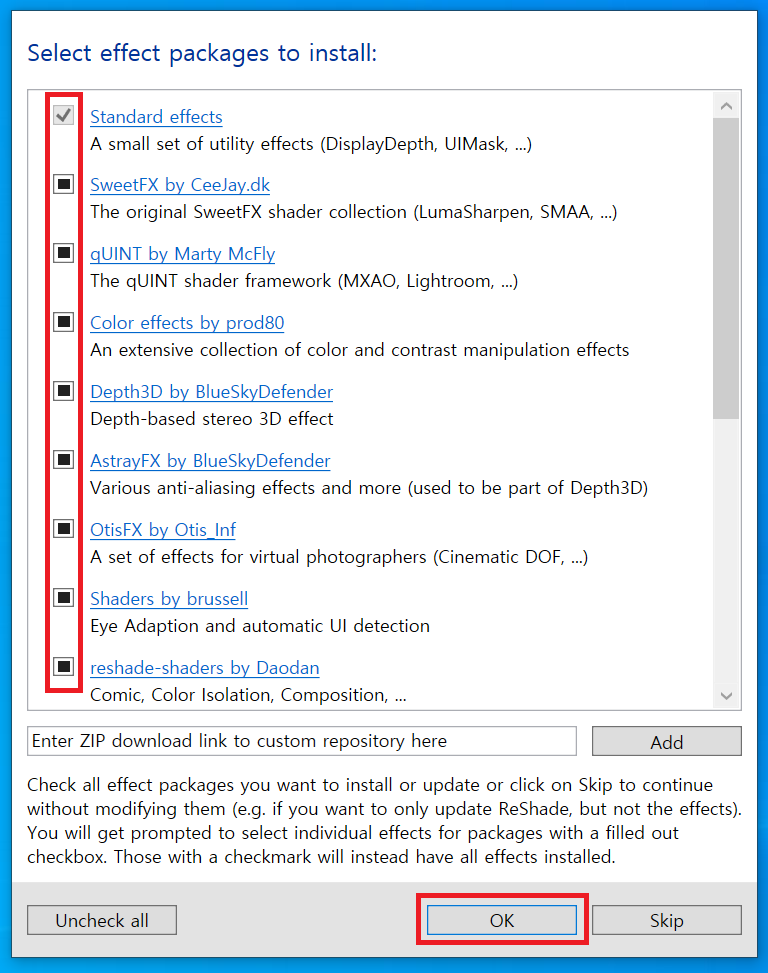 Select effect packages to install:

Standard effects
A small set of utility effects (DisplayDepth, UIMask, ...)

SweetFX by CeeJay.dk
The original SweetFX shader collection (LumaSharpen, SMAA, ...)

qUINT by Marty McFly
The qUINT shader framework (MXAO, Lightroom, ...)

Color effects by prod80
An extensive collection of color and contrast manipulation effects

Depth3D by BlueSkyDefender
Depth-based stereo 3D effect

AstrayFX by BlueSkyDefender
Various anti-aliasing effects and more (used to be part of Depth3D)

OtisFX by Otis_Inf
A set of effects for virtual photographers (Cinematic DOF, ...)

Shaders by brussell
Eye Adaption and automatic UI detection

reshade-shaders by Daodan
Comic, Color Isolation, Composition, ...

Enter ZIP download link to custom repository here

Add

Check all effect packages you want to install or update or click on Skip to continue without modifying them (e.g. if you want to only update ReShade, but not the effects). You will get prompted to select individual effects for packages with a filled out checkbox. Those with a checkmark will instead have all effects installed.

Uncheck all

OK

Skip